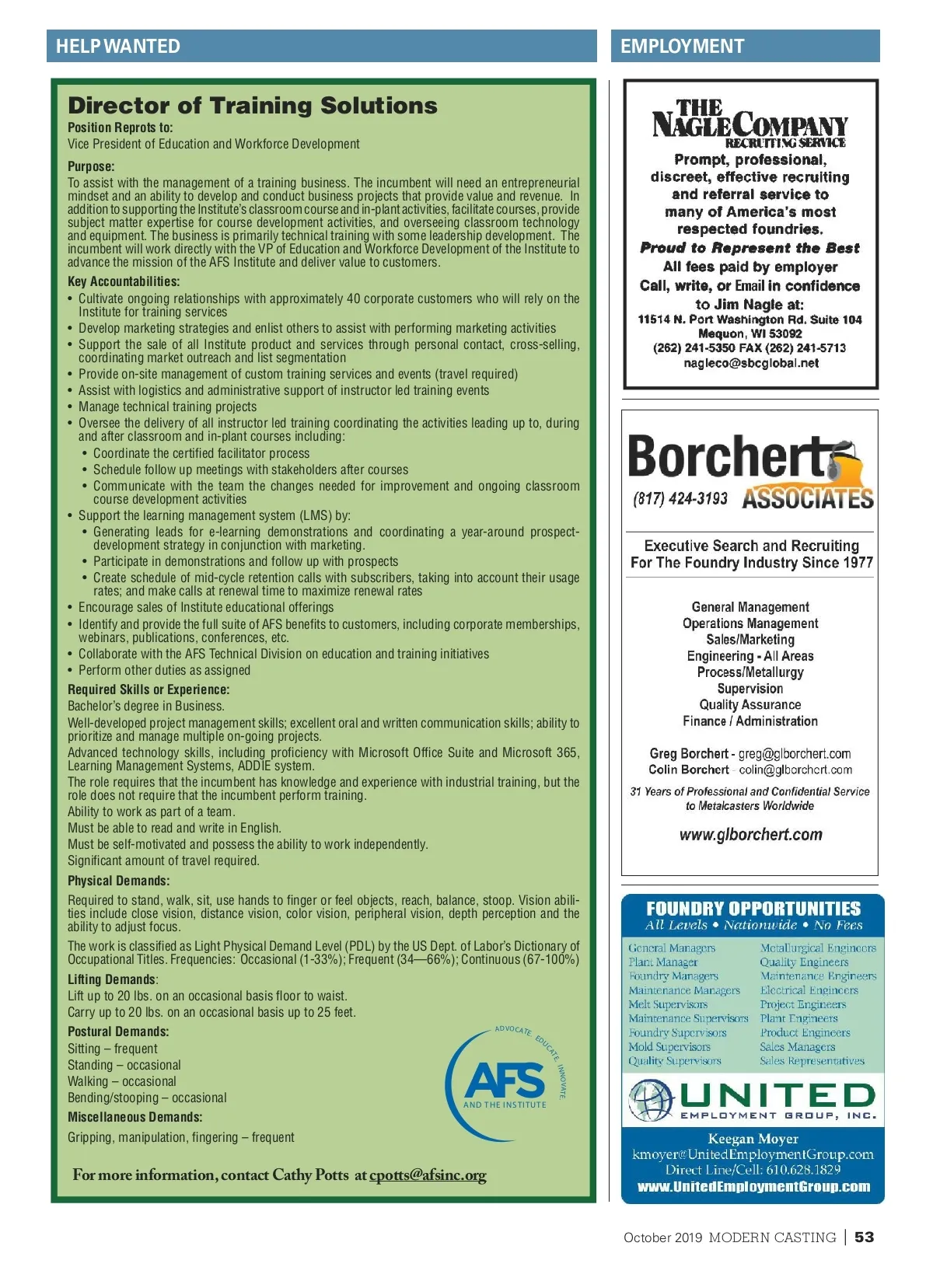 HELP WANTED

Director of Training Solutions

Position Reprots to:
Vice President of Education and Workforce Development

Purpose:
To assist with the management of a training business. The incumbent will need an entrepreneurial mindset and an ability to develop and conduct business projects that provide value and revenue. In addition to supporting the Institute's classroom course and in-plant activities, facilitate courses, provide subject matter expertise for course development activities, and overseeing classroom technology and equipment. The business is primarily technical training with some leadership development. The incumbent will work directly with the VP of Education and Workforce Development of the Institute to advance the mission of the AFS Institute and deliver value to customers.

Key Accountabilities:
• Cultivate ongoing relationships with approximately 40 corporate customers who will rely on the Institute for training services
• Develop marketing strategies and enlist others to assist with performing marketing activities
• Support the sale of all Institute product and services through personal contact, cross-selling, coordinating market outreach and list segmentation
• Provide on-site management of custom training services and events (travel required)
• Assist with logistics and administrative support of instructor led training events
• Manage technical training projects
• Oversee the delivery of all instructor led training coordinating the activities leading up to, during and after classroom and in-plant courses including:
• Coordinate the certified facilitator process
• Schedule follow up meetings with stakeholders after courses
• Communicate with the team the changes needed for improvement and ongoing classroom course development activities
• Support the learning management system (LMS) by:
• Generating leads for e-learning demonstrations and coordinating a year-around prospect-development strategy in conjunction with marketing.
• Participate in demonstrations and follow up with prospects
• Create schedule of mid-cycle retention calls with subscribers, taking into account their usage rates; and make calls at renewal time to maximize renewal rates
• Encourage sales of Institute educational offerings
• Identify and provide the full suite of AFS benefits to customers, including corporate memberships, webinars, publications, conferences, etc.
• Collaborate with the AFS Technical Division on education and training initiatives
• Perform other duties as assigned

Required Skills or Experience:
Bachelor's degree in Business.
Well-developed project management skills; excellent oral and written communication skills; ability to prioritize and manage multiple on-going projects.
Advanced technology skills, including proficiency with Microsoft Office Suite and Microsoft 365, Learning Management Systems, ADDIE system.
The role requires that the incumbent has knowledge and experience with industrial training, but the role does not require that the incumbent perform training.
Ability to work as part of a team.
Must be able to read and write in English.
Must be self-motivated and possess the ability to work independently.
Significant amount of travel required.

Physical Demands:
Required to stand, walk, sit, use hands to finger or feel objects, reach, balance, stoop. Vision abilities include close vision, distance vision, color vision, peripheral vision, depth perception and the ability to adjust focus.
The work is classified as Light Physical Demand Level (PDL) by the US Dept. of Labor's Dictionary of Occupational Titles. Frequencies: Occasional (1-33%); Frequent (34—66%); Continuous (67-100%)

Lifting Demands:
Lift up to 20 lbs. on an occasional basis floor to waist.
Carry up to 20 lbs. on an occasional basis up to 25 feet.

Postural Demands:
Sitting – frequent
Standing – occasional
Walking – occasional
Bending/stooping – occasional

Miscellaneous Demands:
Gripping, manipulation, fingering – frequent

ADVOCATE. EDUCATE. INNOVATE.
AFS
AND THE INSTITUTE

For more information, contact Cathy Potts at cpotts@afsinc.org

EMPLOYMENT

THE NAGLE COMPANY
RECRUITING SERVICE
Prompt, professional, discreet, effective recruiting and referral service to many of America's most respected foundries.
Proud to Represent the Best
All fees paid by employer
Call, write, or Email in confidence to Jim Nagle at:
11514 N. Port Washington Rd. Suite 104
Mequon, WI 53092
(262) 241-5350 FAX (262) 241-5713
nagleco@sbcglobal.net

Borchert
(817) 424-3193 ASSOCIATES
Executive Search and Recruiting
For The Foundry Industry Since 1977
General Management
Operations Management
Sales/Marketing
Engineering - All Areas
Process/Metallurgy
Supervision
Quality Assurance
Finance / Administration
Greg Borchert - greg@glborchert.com
Colin Borchert - colin@glborchert.com
31 Years of Professional and Confidential Service to Metalcasters Worldwide
www.glborchert.com

FOUNDRY OPPORTUNITIES
All Levels • Nationwide • No Fees
General Managers
Plant Manager
Foundry Managers
Maintenance Managers
Melt Supervisors
Maintenance Supervisors
Foundry Supervisors
Mold Supervisors
Quality Supervisors
Metallurgical Engineers
Quality Engineers
Maintenance Engineers
Electrical Engineers
Project Engineers
Plant Engineers
Product Engineers
Sales Managers
Sales Representatives
UNITED
EMPLOYMENT GROUP, INC.
Keegan Moyer
kmoyer@UnitedEmploymentGroup.com
Direct Line/Cell: 610.628.1829
www.UnitedEmploymentGroup.com

October 2019 MODERN CASTING | 53